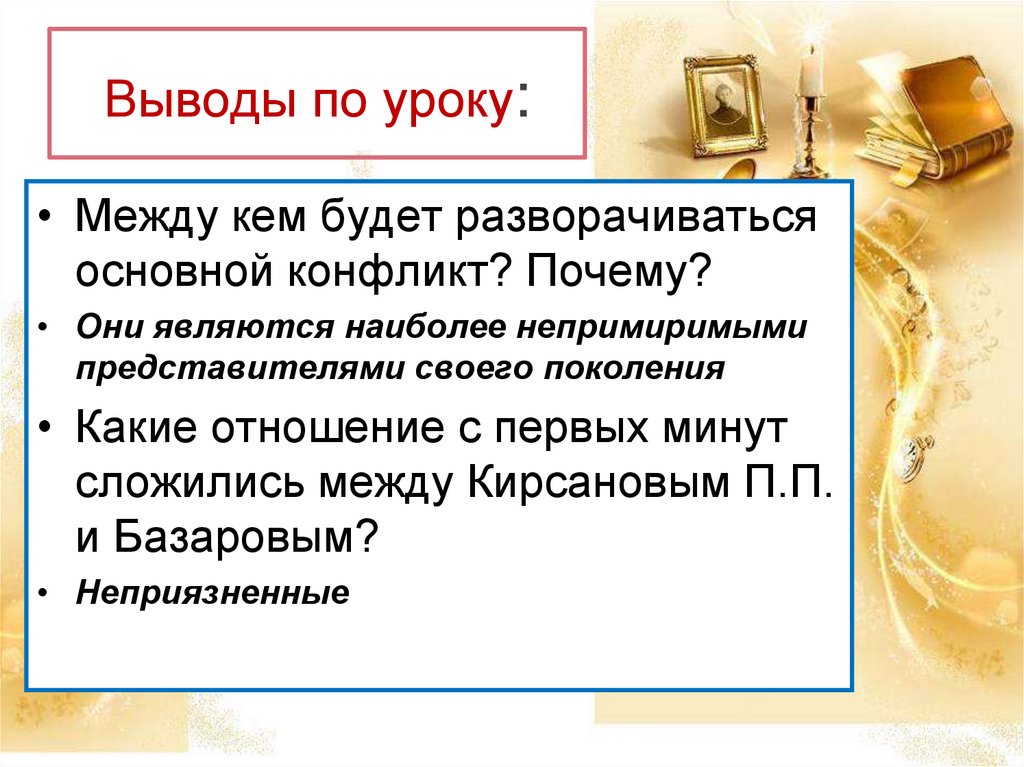 Выводы по уроку:

• Между кем будет разворачиваться основной конфликт? Почему?

• Они являются наиболее непримиримыми представителями своего поколения

• Какие отношение с первых минут сложились между Кирсановым П.П. и Базаровым?

• Неприязненные